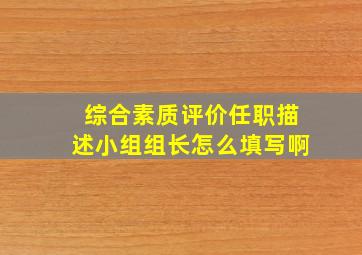 综合素质评价任职描述小组组长怎么填写啊